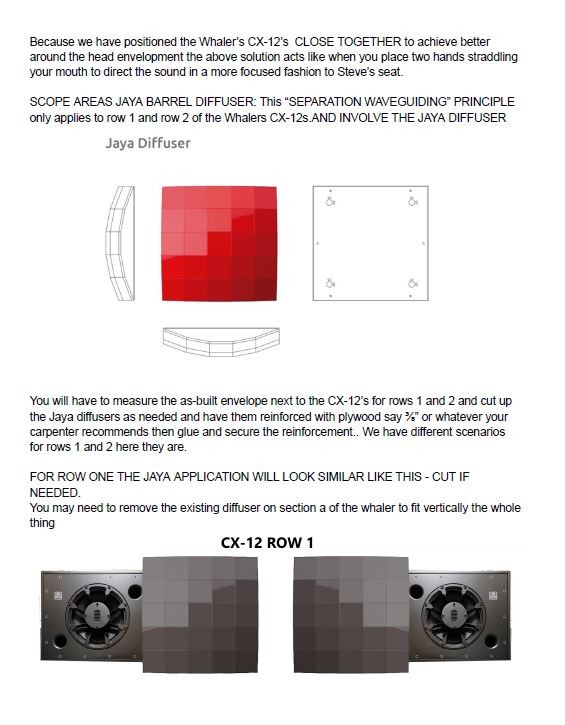 Because we have positioned the Whaler's CX-12's  CLOSE TOGETHER to achieve better around the head envelopment the above solution acts like when you place two hands straddling your mouth to direct the sound in a more focused fashion to Steve's seat.

SCOPE AREAS JAYA BARREL DIFFUSER: This "SEPARATION WAVEGUIDING" PRINCIPLE only applies to row 1 and row 2 of the Whalers CX-12s.AND INVOLVE THE JAYA DIFFUSER

Jaya Diffuser

You will have to measure the as-built envelope next to the CX-12's for rows 1 and 2 and cut up the Jaya diffusers as needed and have them reinforced with plywood say ⅜" or whatever your carpenter recommends then glue and secure the reinforcement.. We have different scenarios for rows 1 and 2 here they are.

FOR ROW ONE THE JAYA APPLICATION WILL LOOK SIMILAR LIKE THIS - CUT IF NEEDED.
You may need to remove the existing diffuser on section a of the whaler to fit vertically the whole thing

CX-12 ROW 1